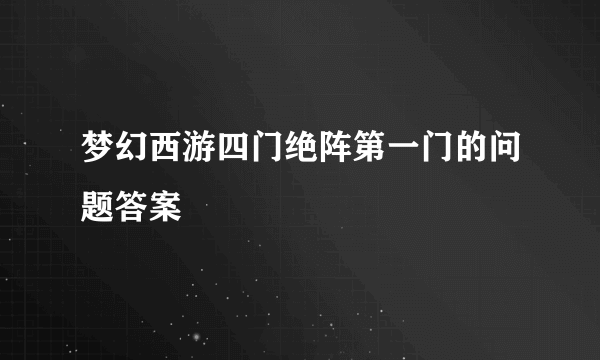 梦幻西游四门绝阵第一门的问题答案